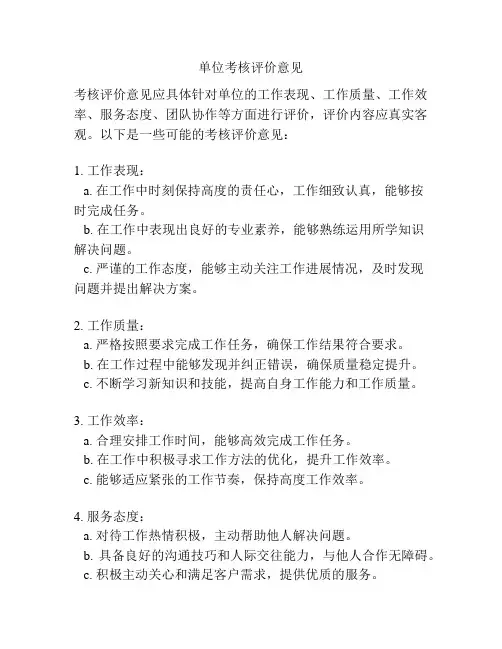 单位考核评价意见

考核评价意见应具体针对单位的工作表现、工作质量、工作效率、服务态度、团队协作等方面进行评价，评价内容应真实客观。以下是一些可能的考核评价意见：

1. 工作表现：
a. 在工作中时刻保持高度的责任心，工作细致认真，能够按时完成任务。
b. 在工作中表现出良好的专业素养，能够熟练运用所学知识解决问题。
c. 严谨的工作态度，能够主动关注工作进展情况，及时发现问题并提出解决方案。

2. 工作质量：
a. 严格按照要求完成工作任务，确保工作结果符合要求。
b. 在工作过程中能够发现并纠正错误，确保质量稳定提升。
c. 不断学习新知识和技能，提高自身工作能力和工作质量。

3. 工作效率：
a. 合理安排工作时间，能够高效完成工作任务。
b. 在工作中积极寻求工作方法的优化，提升工作效率。
c. 能够适应紧张的工作节奏，保持高度工作效率。

4. 服务态度：
a. 对待工作热情积极，主动帮助他人解决问题。
b. 具备良好的沟通技巧和人际交往能力，与他人合作无障碍。
c. 积极主动关心和满足客户需求，提供优质的服务。